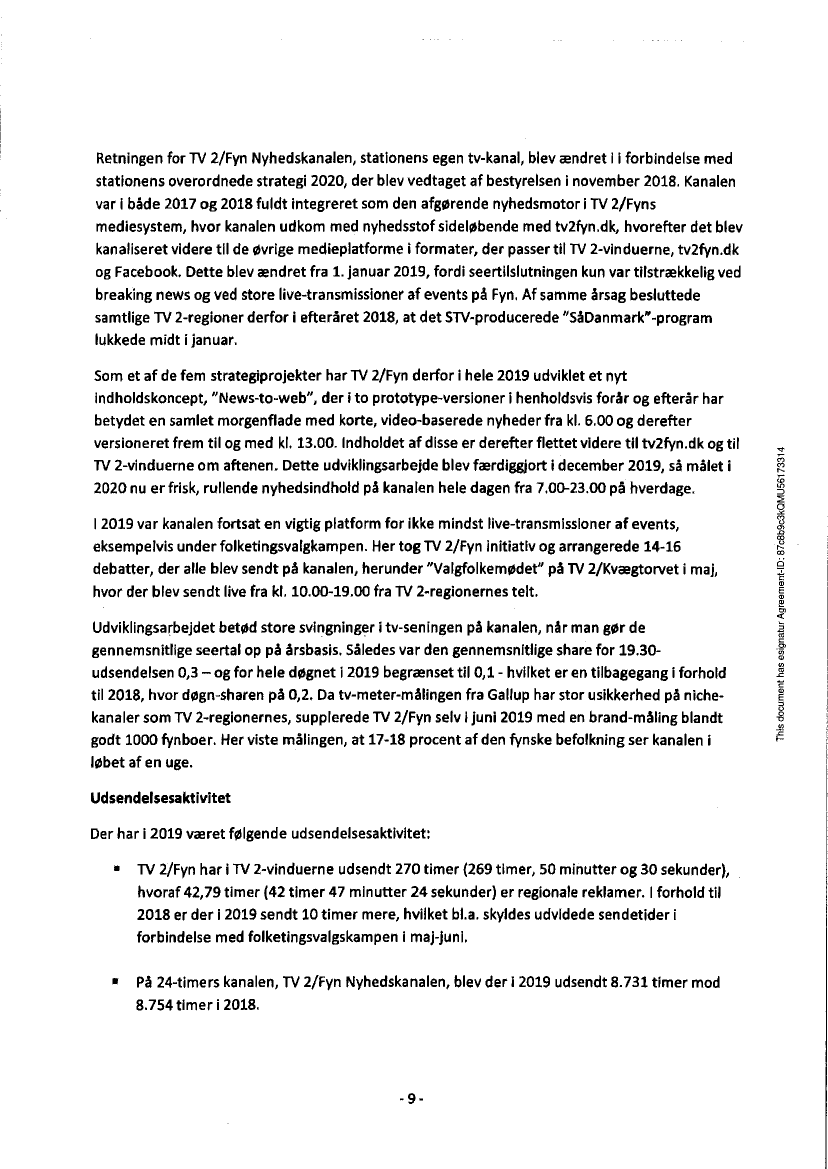 Retningen for TV 2/Fyn Nyhedskanalen, stationens egen tv-kanal, blev ændret i i forbindelse med stationens overordnede strategi 2020, der blev vedtaget af bestyrelsen i november 2018. Kanalen var i både 2017 og 2018 fuldt integreret som den afgørende nyhedsmotor i TV 2/Fyns mediesystem, hvor kanalen udkom med nyhedsstof sideløbende med tv2fyn.dk, hvorefter det blev kanaliseret videre til de øvrige medieplatforme i formater, der passer til TV 2-vinduerne, tv2fyn.dk og Facebook. Dette blev ændret fra 1. januar 2019, fordi seertilslutningen kun var tilstrækkelig ved breaking news og ved store live-transmissioner af events på Fyn. Af samme årsag besluttede samtlige TV 2-regioner derfor i efteråret 2018, at det STV-producerede "SåDanmark"-program lukkede midt i januar.

Som et af de fem strategiprojekter har TV 2/Fyn derfor i hele 2019 udviklet et nyt indholdskoncept, "News-to-web", der i to prototype-versioner i henholdsvis forår og efterår har betydet en samlet morgenflade med korte, video-baserede nyheder fra kl. 6.00 og derefter versioneret frem til og med kl. 13.00. Indholdet af disse er derefter flettet videre til tv2fyn.dk og til TV 2-vinduerne om aftenen. Dette udviklingsarbejde blev færdiggjort i december 2019, så målet i 2020 nu er frisk, rullende nyhedsindhold på kanalen hele dagen fra 7.00-23.00 på hverdage.

I 2019 var kanalen fortsat en vigtig platform for ikke mindst live-transmissioner af events, eksempelvis under folketingsvalgkampen. Her tog TV 2/Fyn initiativ og arrangerede 14-16 debatter, der alle blev sendt på kanalen, herunder "Valgfolkemødet" på TV 2/Kvægtorvet i maj, hvor der blev sendt live fra kl. 10.00-19.00 fra TV 2-regionernes telt.

Udviklingsarbejdet betød store svingninger i tv-seningen på kanalen, når man gør de gennemsnitlige seertal op på årsbasis. Således var den gennemsnitlige share for 19.30-udsendelsen 0,3 – og for hele døgnet i 2019 begrænset til 0,1 - hvilket er en tilbagegang i forhold til 2018, hvor døgn-sharen på 0,2. Da tv-meter-målingen fra Gallup har stor usikkerhed på niche-kanaler som TV 2-regionernes, supplerede TV 2/Fyn selv i juni 2019 med en brand-måling blandt godt 1000 fynboer. Her viste målingen, at 17-18 procent af den fynske befolkning ser kanalen i løbet af en uge.

Udsendelsesaktivitet

Der har i 2019 været følgende udsendelsesaktivitet:

▪ TV 2/Fyn har i TV 2-vinduerne udsendt 270 timer (269 timer, 50 minutter og 30 sekunder), hvoraf 42,79 timer (42 timer 47 minutter 24 sekunder) er regionale reklamer. I forhold til 2018 er der i 2019 sendt 10 timer mere, hvilket bl.a. skyldes udvidede sendetider i forbindelse med folketingsvalgskampen i maj-juni.

▪ På 24-timers kanalen, TV 2/Fyn Nyhedskanalen, blev der i 2019 udsendt 8.731 timer mod 8.754 timer i 2018.

- 9 -

This document has esignatur Agreement-ID: 87c8b9c3kOMU56173314